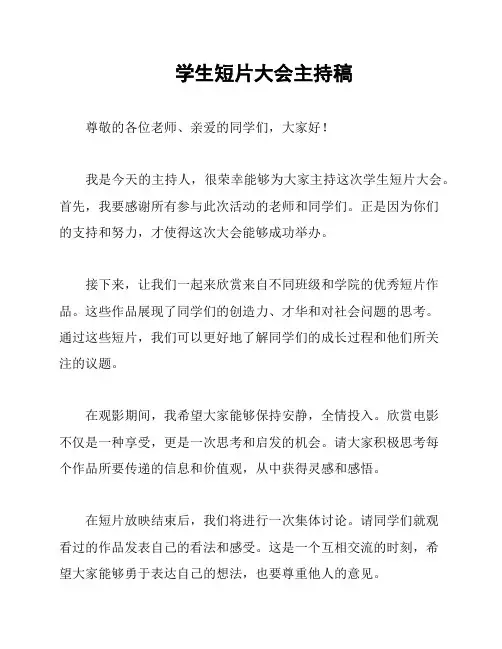 学生短片大会主持稿

尊敬的各位老师、亲爱的同学们，大家好！

我是今天的主持人，很荣幸能够为大家主持这次学生短片大会。首先，我要感谢所有参与此次活动的老师和同学们。正是因为你们的支持和努力，才使得这次大会能够成功举办。

接下来，让我们一起来欣赏来自不同班级和学院的优秀短片作品。这些作品展现了同学们的创造力、才华和对社会问题的思考。通过这些短片，我们可以更好地了解同学们的成长过程和他们所关注的议题。

在观影期间，我希望大家能够保持安静，全情投入。欣赏电影不仅是一种享受，更是一次思考和启发的机会。请大家积极思考每个作品所要传递的信息和价值观，从中获得灵感和感悟。

在短片放映结束后，我们将进行一次集体讨论。请同学们就观看过的作品发表自己的看法和感受。这是一个互相交流的时刻，希望大家能够勇于表达自己的想法，也要尊重他人的意见。